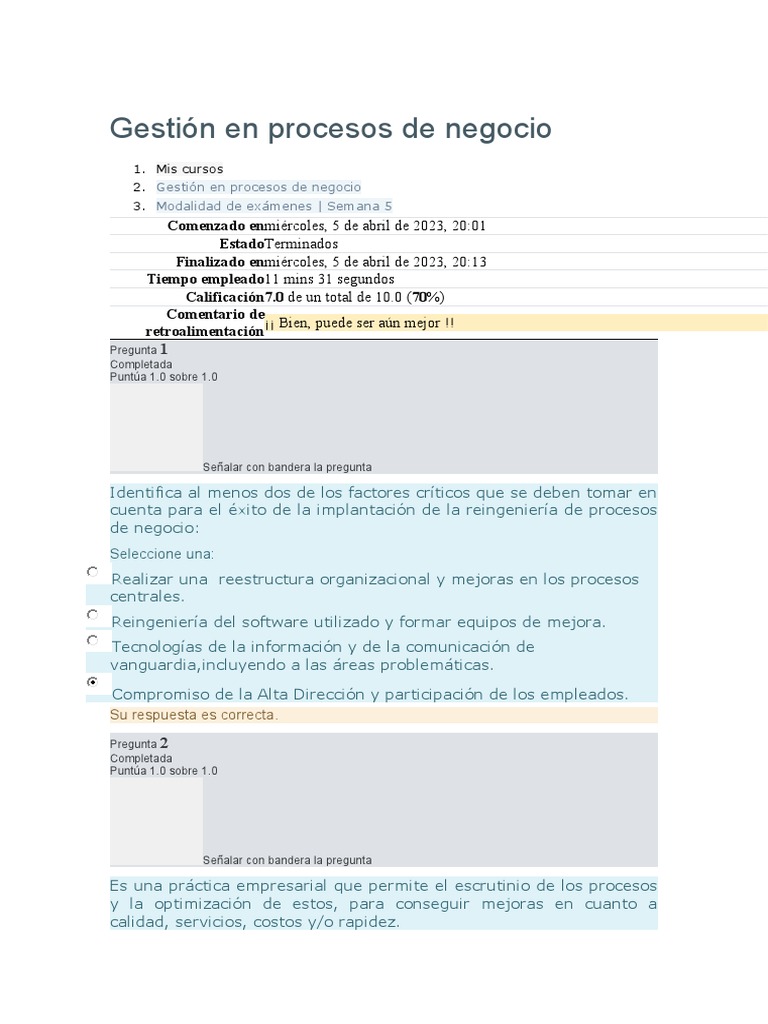 Gestión en procesos de negocio

1. Mis cursos
2. Gestión en procesos de negocio
3. Modalidad de exámenes | Semana 5

| | |
|---|---|
| Comenzado en | miércoles, 5 de abril de 2023, 20:01 |
| Estado | Terminados |
| Finalizado en | miércoles, 5 de abril de 2023, 20:13 |
| Tiempo empleado | 11 mins 31 segundos |
| Calificación | 7.0 de un total de 10.0 (70%) |
| Comentario de retroalimentación | ¡¡ Bien, puede ser aún mejor !! |

Pregunta 1
Completada
Puntúa 1.0 sobre 1.0
Señalar con bandera la pregunta

Identifica al menos dos de los factores críticos que se deben tomar en cuenta para el éxito de la implantación de la reingeniería de procesos de negocio:

Seleccione una:
Realizar una reestructura organizacional y mejoras en los procesos centrales.
Reingeniería del software utilizado y formar equipos de mejora.
Tecnologías de la información y de la comunicación de vanguardia,incluyendo a las áreas problemáticas.
Compromiso de la Alta Dirección y participación de los empleados.
Su respuesta es correcta.

Pregunta 2
Completada
Puntúa 1.0 sobre 1.0
Señalar con bandera la pregunta

Es una práctica empresarial que permite el escrutinio de los procesos y la optimización de estos, para conseguir mejoras en cuanto a calidad, servicios, costos y/o rapidez.